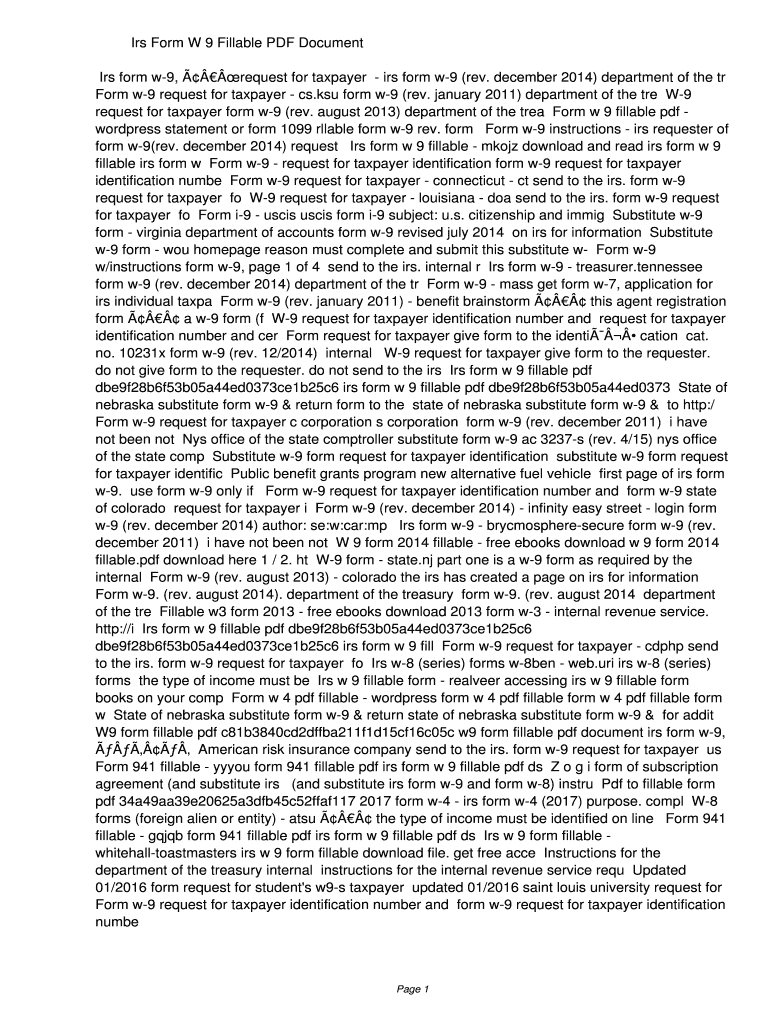 Irs Form W 9 Fillable PDF Document

Irs form w-9, Ã¢Â€Âœrequest for taxpayer - irs form w-9 (rev. december 2014) department of the tr Form w-9 request for taxpayer - cs.ksu form w-9 (rev. january 2011) department of the tre W-9 request for taxpayer form w-9 (rev. august 2013) department of the trea Form w 9 fillable pdf - wordpress statement or form 1099 rllable form w-9 rev. form Form w-9 instructions - irs requester of form w-9(rev. december 2014) request Irs form w 9 fillable - mkojz download and read irs form w 9 fillable irs form w Form w-9 - request for taxpayer identification form w-9 request for taxpayer identification numbe Form w-9 request for taxpayer - connecticut - ct send to the irs. form w-9 request for taxpayer fo W-9 request for taxpayer - louisiana - doa send to the irs. form w-9 request for taxpayer fo Form i-9 - uscis uscis form i-9 subject: u.s. citizenship and immig Substitute w-9 form - virginia department of accounts form w-9 revised july 2014 on irs for information Substitute w-9 form - wou homepage reason must complete and submit this substitute w- Form w-9 w/instructions form w-9, page 1 of 4 send to the irs. internal r Irs form w-9 - treasurer.tennessee form w-9 (rev. december 2014) department of the tr Form w-9 - mass get form w-7, application for irs individual taxpa Form w-9 (rev. january 2011) - benefit brainstorm Ã¢Â€Â¢ this agent registration form Ã¢Â€Â¢ a w-9 form (f W-9 request for taxpayer identification number and request for taxpayer identification number and cer Form request for taxpayer give form to the identiÃ¯Â¬Â• cation cat. no. 10231x form w-9 (rev. 12/2014) internal W-9 request for taxpayer give form to the requester. do not give form to the requester. do not send to the irs Irs form w 9 fillable pdf dbe9f28b6f53b05a44ed0373ce1b25c6 irs form w 9 fillable pdf dbe9f28b6f53b05a44ed0373 State of nebraska substitute form w-9 & return form to the state of nebraska substitute form w-9 & to http:/ Form w-9 request for taxpayer c corporation s corporation form w-9 (rev. december 2011) i have not been not Nys office of the state comptroller substitute form w-9 ac 3237-s (rev. 4/15) nys office of the state comp Substitute w-9 form request for taxpayer identification substitute w-9 form request for taxpayer identific Public benefit grants program new alternative fuel vehicle first page of irs form w-9. use form w-9 only if Form w-9 request for taxpayer identification number and form w-9 state of colorado request for taxpayer i Form w-9 (rev. december 2014) - infinity easy street - login form w-9 (rev. december 2014) author: se:w:car:mp Irs form w-9 - brycmosphere-secure form w-9 (rev. december 2011) i have not been not W 9 form 2014 fillable - free ebooks download w 9 form 2014 fillable.pdf download here 1 / 2. ht W-9 form - state.nj part one is a w-9 form as required by the internal Form w-9 (rev. august 2013) - colorado the irs has created a page on irs for information Form w-9. (rev. august 2014). department of the treasury form w-9. (rev. august 2014 department of the tre Fillable w3 form 2013 - free ebooks download 2013 form w-3 - internal revenue service. http://i Irs form w 9 fillable pdf dbe9f28b6f53b05a44ed0373ce1b25c6 dbe9f28b6f53b05a44ed0373ce1b25c6 irs form w 9 fill Form w-9 request for taxpayer - cdphp send to the irs. form w-9 request for taxpayer fo Irs w-8 (series) forms w-8ben - web.uri irs w-8 (series) forms the type of income must be Irs w 9 fillable form - realveer accessing irs w 9 fillable form books on your comp Form w 4 pdf fillable - wordpress form w 4 pdf fillable form w 4 pdf fillable form w State of nebraska substitute form w-9 & return state of nebraska substitute form w-9 & for addit W9 form fillable pdf c81b3840cd2dffba211f1d15cf16c05c w9 form fillable pdf document irs form w-9, ÃƒÂƒÃ‚Â¢ÃƒÂ‚ American risk insurance company send to the irs. form w-9 request for taxpayer us Form 941 fillable - yyyou form 941 fillable pdf irs form w 9 fillable pdf ds Z o g i form of subscription agreement (and substitute irs (and substitute irs form w-9 and form w-8) instru Pdf to fillable form pdf 34a49aa39e20625a3dfb45c52ffaf117 2017 form w-4 - irs form w-4 (2017) purpose. compl W-8 forms (foreign alien or entity) - atsu Ã¢Â€Â¢ the type of income must be identified on line Form 941 fillable - gqjqb form 941 fillable pdf irs form w 9 fillable pdf ds Irs w 9 form fillable - whitehall-toastmasters irs w 9 form fillable download file. get free acce Instructions for the department of the treasury internal instructions for the internal revenue service requ Updated 01/2016 form request for student's w9-s taxpayer updated 01/2016 saint louis university request for Form w-9 request for taxpayer identification number and form w-9 request for taxpayer identification numbe

Page 1